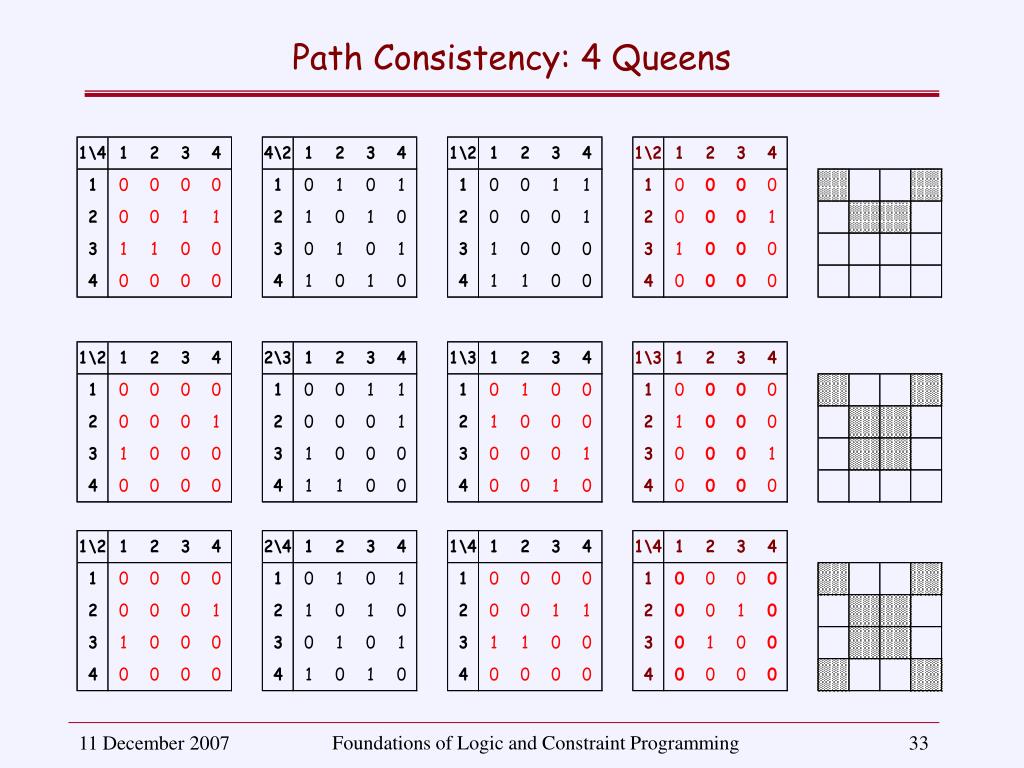 Path Consistency: 4 Queens

| 1\4 | 1 | 2 | 3 | 4 |
|---|---|---|---|---|
| 1 | 0 | 0 | 0 | 0 |
| 2 | 0 | 0 | 1 | 1 |
| 3 | 1 | 1 | 0 | 0 |
| 4 | 0 | 0 | 0 | 0 |

| 4\2 | 1 | 2 | 3 | 4 |
|---|---|---|---|---|
| 1 | 0 | 1 | 0 | 1 |
| 2 | 1 | 0 | 1 | 0 |
| 3 | 0 | 1 | 0 | 1 |
| 4 | 1 | 0 | 1 | 0 |

| 1\2 | 1 | 2 | 3 | 4 |
|---|---|---|---|---|
| 1 | 0 | 0 | 1 | 1 |
| 2 | 0 | 0 | 0 | 1 |
| 3 | 1 | 0 | 0 | 0 |
| 4 | 1 | 1 | 0 | 0 |

| 1\2 | 1 | 2 | 3 | 4 |
|---|---|---|---|---|
| 1 | 0 | 0 | 0 | 0 |
| 2 | 0 | 0 | 0 | 1 |
| 3 | 1 | 0 | 0 | 0 |
| 4 | 0 | 0 | 0 | 0 |

| 1\2 | 1 | 2 | 3 | 4 |
|---|---|---|---|---|
| 1 | 0 | 0 | 0 | 0 |
| 2 | 0 | 0 | 0 | 1 |
| 3 | 1 | 0 | 0 | 0 |
| 4 | 0 | 0 | 0 | 0 |

| 2\3 | 1 | 2 | 3 | 4 |
|---|---|---|---|---|
| 1 | 0 | 0 | 1 | 1 |
| 2 | 0 | 0 | 0 | 1 |
| 3 | 1 | 0 | 0 | 0 |
| 4 | 1 | 1 | 0 | 0 |

| 1\3 | 1 | 2 | 3 | 4 |
|---|---|---|---|---|
| 1 | 0 | 1 | 0 | 0 |
| 2 | 1 | 0 | 0 | 0 |
| 3 | 0 | 0 | 0 | 1 |
| 4 | 0 | 0 | 1 | 0 |

| 1\3 | 1 | 2 | 3 | 4 |
|---|---|---|---|---|
| 1 | 0 | 0 | 0 | 0 |
| 2 | 1 | 0 | 0 | 0 |
| 3 | 0 | 0 | 0 | 1 |
| 4 | 0 | 0 | 0 | 0 |

| 1\2 | 1 | 2 | 3 | 4 |
|---|---|---|---|---|
| 1 | 0 | 0 | 0 | 0 |
| 2 | 0 | 0 | 0 | 1 |
| 3 | 1 | 0 | 0 | 0 |
| 4 | 0 | 0 | 0 | 0 |

| 2\4 | 1 | 2 | 3 | 4 |
|---|---|---|---|---|
| 1 | 0 | 1 | 0 | 1 |
| 2 | 1 | 0 | 1 | 0 |
| 3 | 0 | 1 | 0 | 1 |
| 4 | 1 | 0 | 1 | 0 |

| 1\4 | 1 | 2 | 3 | 4 |
|---|---|---|---|---|
| 1 | 0 | 0 | 0 | 0 |
| 2 | 0 | 0 | 1 | 1 |
| 3 | 1 | 1 | 0 | 0 |
| 4 | 0 | 0 | 0 | 0 |

| 1\4 | 1 | 2 | 3 | 4 |
|---|---|---|---|---|
| 1 | 0 | 0 | 0 | 0 |
| 2 | 0 | 0 | 1 | 0 |
| 3 | 0 | 1 | 0 | 0 |
| 4 | 0 | 0 | 0 | 0 |

11 December 2007 Foundations of Logic and Constraint Programming 33